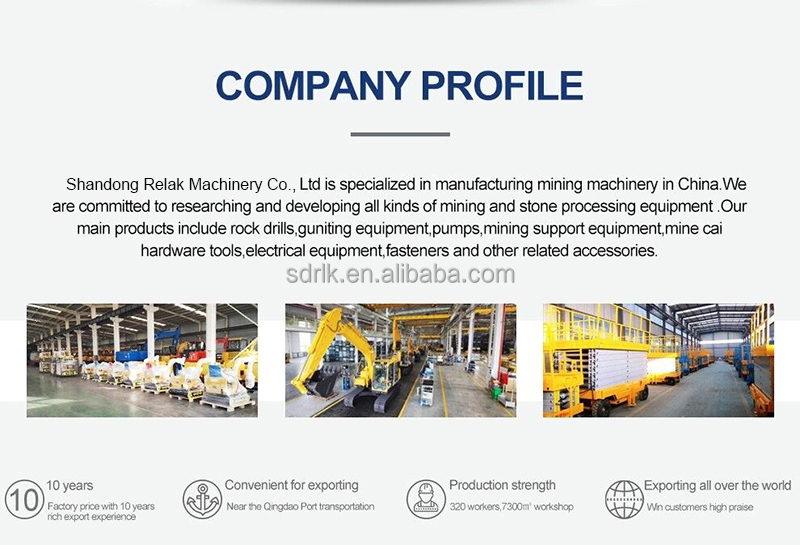 COMPANY PROFILE

Shandong Relak Machinery Co., Ltd is specialized in manufacturing mining machinery in China.We are committed to researching and developing all kinds of mining and stone processing equipment .Our main products include rock drills,guniting equipment,pumps,mining support equipment,mine cai hardware tools,electrical equipment,fasteners and other related accessories.

sdrlk.en.alibaba.com

10

10 years

Factory price with 10 years rich export experience

Convenient for exporting

Near the Qingdao Port transportation

Production strength

320 workers,7300㎡ workshop

Exporting all over the world

Win customers high praise